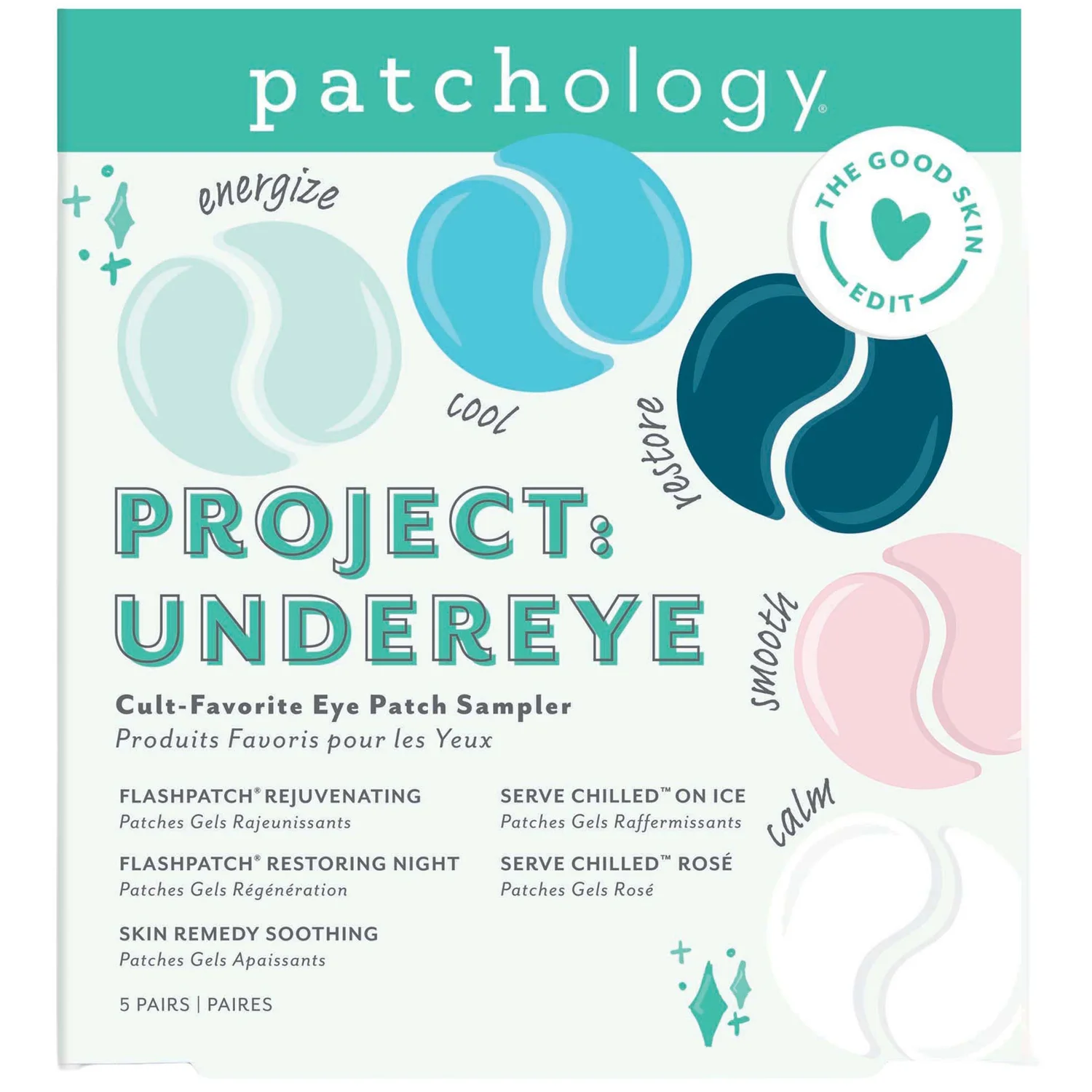 patchology®

THE GOOD SKIN EDIT

energize

cool

restore

smooth

calm

PROJECT: UNDEREYE

Cult-Favorite Eye Patch Sampler
Produits Favoris pour les Yeux

FLASHPATCH® REJUVENATING
Patches Gels Rajeunissants

FLASHPATCH® RESTORING NIGHT
Patches Gels Régénération

SKIN REMEDY SOOTHING
Patches Gels Apaissants

SERVE CHILLED™ ON ICE
Patches Gels Raffermissants

SERVE CHILLED™ ROSÉ
Patches Gels Rosé

5 PAIRS | PAIRES